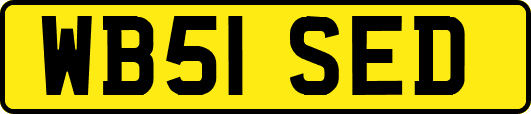 WB51 SED